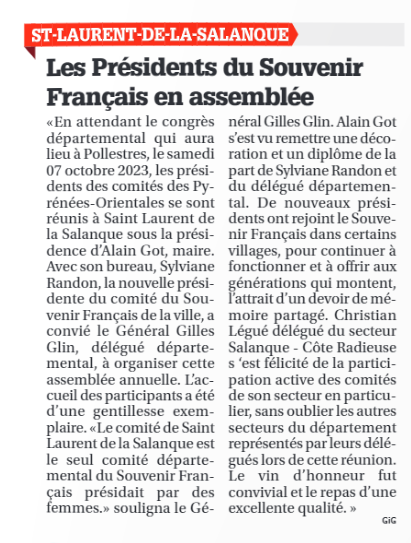 ST-LAURENT-DE-LA-SALANQUE

Les Présidents du Souvenir Français en assemblée

«En attendant le congrès départemental qui aura lieu à Pollestres, le samedi 07 octobre 2023, les présidents des comités des Pyrénées-Orientales se sont réunis à Saint Laurent de la Salanque sous la présidence d'Alain Got, maire. Avec son bureau, Sylviane Randon, la nouvelle présidente du comité du Souvenir Français de la ville, a convié le Général Gilles Glin, délégué départemental, à organiser cette assemblée annuelle. L'accueil des participants a été d'une gentillesse exemplaire. «Le comité de Saint Laurent de la Salanque est le seul comité départemental du Souvenir Français présidait par des femmes.» souligna le Général Gilles Glin. Alain Got s'est vu remettre une décoration et un diplôme de la part de Sylviane Randon et du délégué départemental. De nouveaux présidents ont rejoint le Souvenir Français dans certains villages, pour continuer à fonctionner et à offrir aux générations qui montent, l'attrait d'un devoir de mémoire partagé. Christian Légué délégué du secteur Salanque - Côte Radieuse s 'est félicité de la participation active des comités de son secteur en particulier, sans oublier les autres secteurs du département représentés par leurs délégués lors de cette réunion. Le vin d'honneur fut convivial et le repas d'une excellente qualité. »

GiG